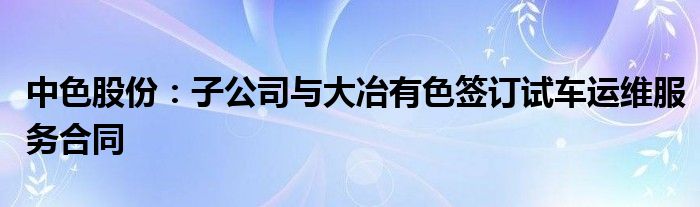 中色股份：子公司与大冶有色签订试车运维服务合同